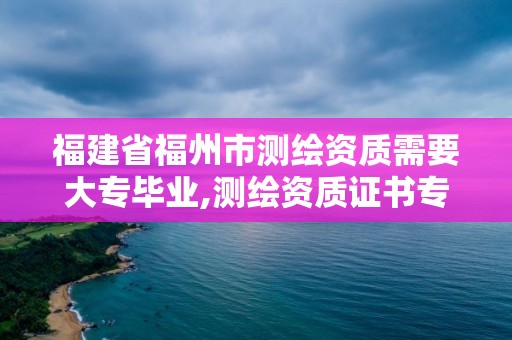 福建省福州市测绘资质需要大专毕业,测绘资质证书专